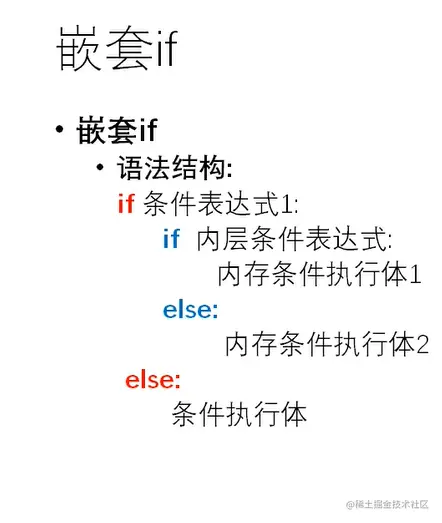 嵌套if

• 嵌套if
• 语法结构:
if 条件表达式1:
if 内层条件表达式:
内存条件执行体1
else:
内存条件执行体2
else:
条件执行体

@稀土掘金技术社区